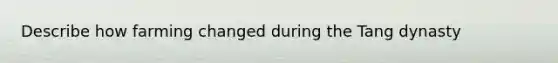 Describe how farming changed during the Tang dynasty